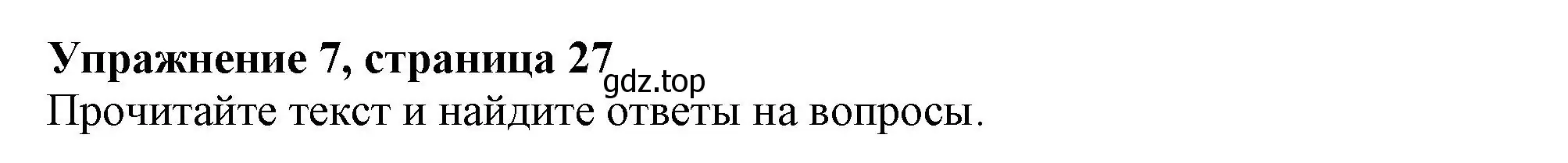 Упражнение 7, страница 27
gdz.top
Прочитайте текст и найдите ответы на вопросы.